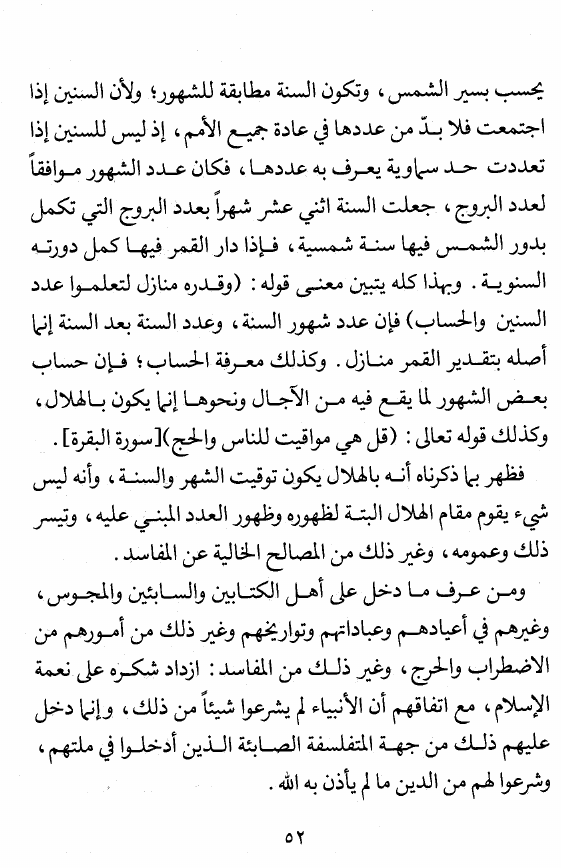 يحسب بسير الشمس، وتكون السنة مطابقة للشهور؛ ولأن السنين إذا اجتمعت فلا بدّ من عددها في عادة جميع الأمم، إذ ليس للسنين إذا تعددت حد سماوية يعرف به عددها، فكان عدد الشهور موافقاً لعدد البروج، جعلت السنة اثني عشر شهراً بعدد البروج التي تكمل بدور الشمس فيها سنة شمسية، فإذا دار القمر فيها كمل دورته السنوية. وبهذا كله يتبين معنى قوله: (وقدره منازل لتعلموا عدد السنين والحساب) فإن عدد شهور السنة، وعدد السنة بعد السنة إنما أصله بتقدير القمر منازل. وكذلك معرفة الحساب؛ فإن حساب بعض الشهور لما يقع فيه من الآجال ونحوها إنما يكون بالهلال، وكذلك قوله تعالى: (قل هي مواقيت للناس والحج)[سورة البقرة].

فظهر بما ذكرناه أنه بالهلال يكون توقيت الشهر والسنة، وأنه ليس شيء يقوم مقام الهلال البتة لظهوره وظهور العدد المبني عليه، وتيسر ذلك وعمومه، وغير ذلك من المصالح الخالية عن المفاسد.

ومن عرف ما دخل على أهل الكتابين والسابئين والمجوس، وغيرهم في أعيادهم وعباداتهم وتواريخهم وغير ذلك من أمورهم من الاضطراب والحرج، وغير ذلك من المفاسد: ازداد شكره على نعمة الإسلام، مع اتفاقهم أن الأنبياء لم يشرعوا شيئاً من ذلك، وإنما دخل عليهم ذلك من جهة المتفلسفة الصابئة الذين أدخلوا في ملتهم، وشرعوا لهم من الدين ما لم يأذن به الله.

٥٢